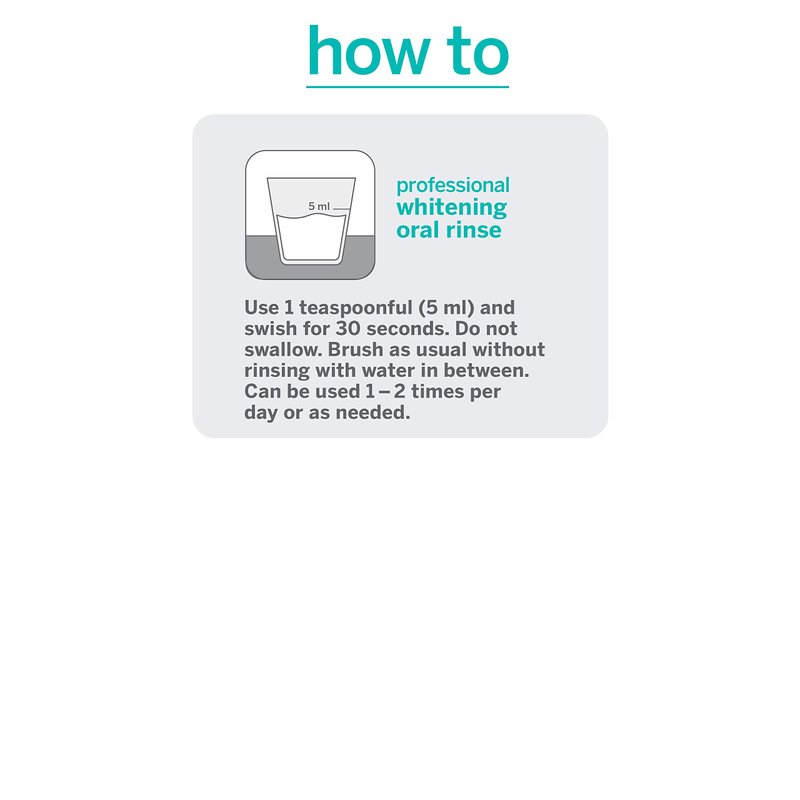 how to

5 ml

professional
whitening
oral rinse

Use 1 teaspoonful (5 ml) and swish for 30 seconds. Do not swallow. Brush as usual without rinsing with water in between. Can be used 1 – 2 times per day or as needed.